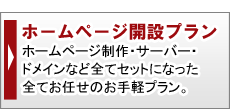 ホームページ開設プラン

ホームページ制作・サーバー・ドメインなど全てセットになった全てお任せのお手軽プラン。